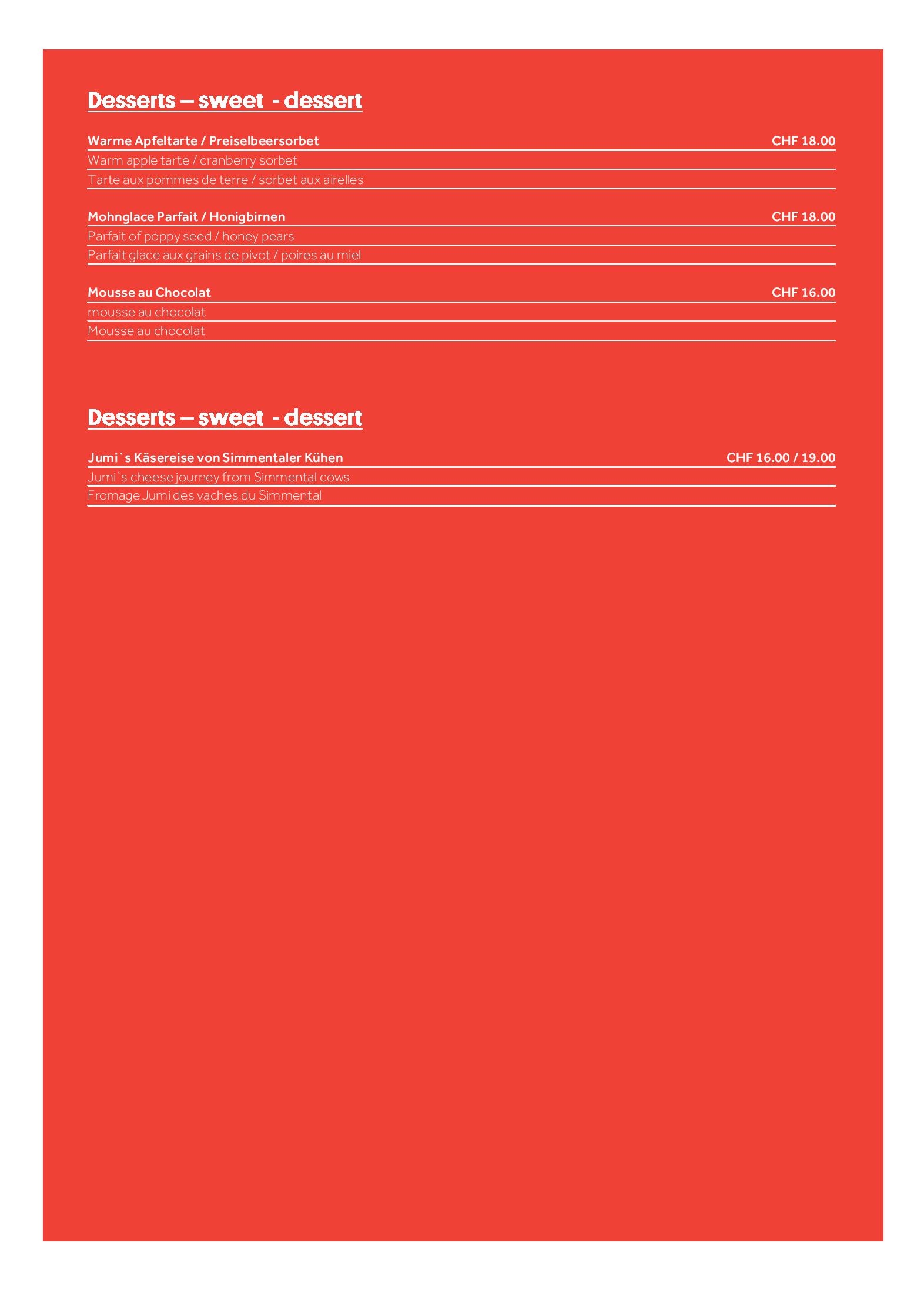 Desserts – sweet - dessert

Warme Apfeltarte / Preiselbeersorbet CHF 18.00
Warm apple tarte / cranberry sorbet
Tarte aux pommes de terre / sorbet aux airelles

Mohnglace Parfait / Honigbirnen CHF 18.00
Parfait of poppy seed / honey pears
Parfait glace aux grains de pivot / poires au miel

Mousse au Chocolat CHF 16.00
mousse au chocolat
Mousse au chocolat

Desserts – sweet - dessert

Jumi`s Käsereise von Simmentaler Kühen CHF 16.00 / 19.00
Jumi`s cheese journey from Simmental cows
Fromage Jumi des vaches du Simmental